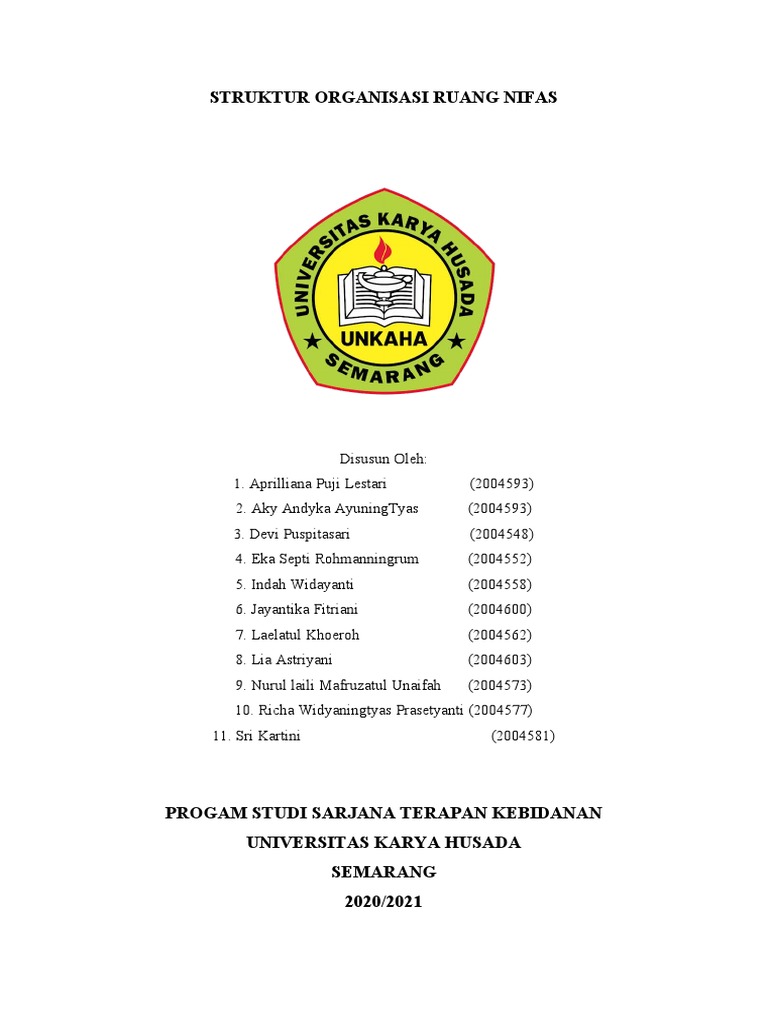 STRUKTUR ORGANISASI RUANG NIFAS

UNIVERSITAS KARYA HUSADA
UNKAHA
SEMARANG

Disusun Oleh:

1. Aprilliana Puji Lestari (2004593)
2. Aky Andyka AyuningTyas (2004593)
3. Devi Puspitasari (2004548)
4. Eka Septi Rohmanningrum (2004552)
5. Indah Widayanti (2004558)
6. Jayantika Fitriani (2004600)
7. Laelatul Khoeroh (2004562)
8. Lia Astriyani (2004603)
9. Nurul laili Mafruzatul Unaifah (2004573)
10. Richa Widyaningtyas Prasetyanti (2004577)
11. Sri Kartini (2004581)

PROGAM STUDI SARJANA TERAPAN KEBIDANAN
UNIVERSITAS KARYA HUSADA
SEMARANG
2020/2021